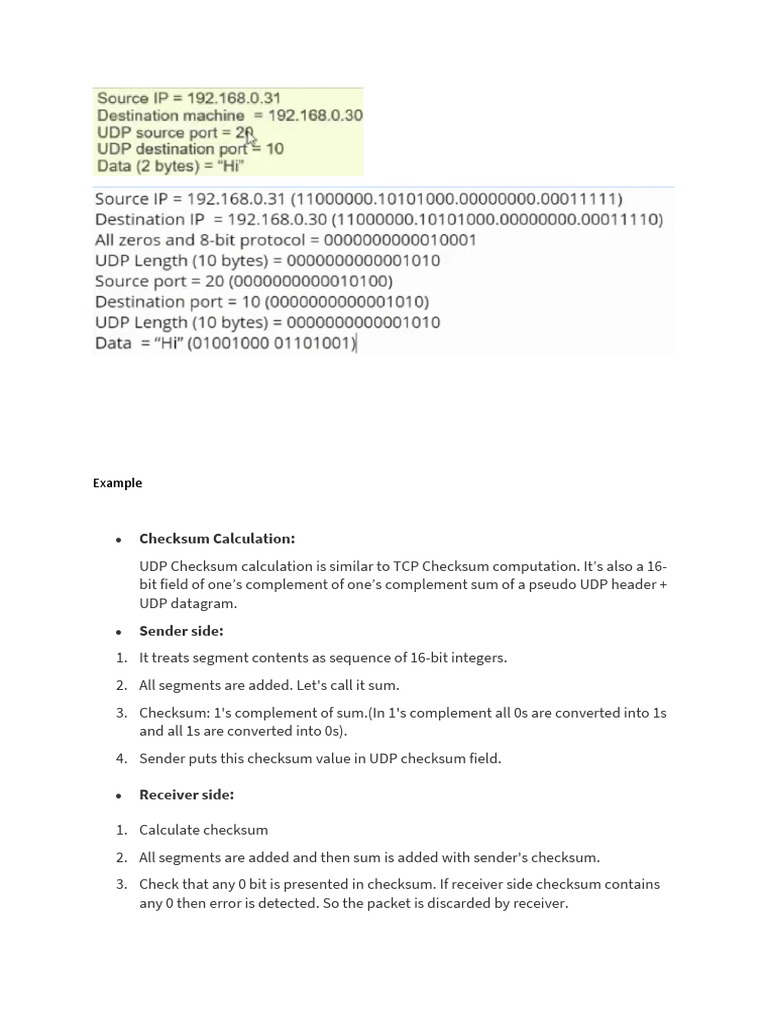 Source IP = 192.168.0.31
Destination machine = 192.168.0.30
UDP source port = 20
UDP destination port = 10
Data (2 bytes) = "Hi"

Source IP = 192.168.0.31 (11000000.10101000.00000000.00011111)
Destination IP = 192.168.0.30 (11000000.10101000.00000000.00011110)
All zeros and 8-bit protocol = 0000000000010001
UDP Length (10 bytes) = 0000000000001010
Source port = 20 (0000000000010100)
Destination port = 10 (0000000000001010)
UDP Length (10 bytes) = 0000000000001010
Data = "Hi" (01001000 01101001)

Example

• Checksum Calculation:

UDP Checksum calculation is similar to TCP Checksum computation. It's also a 16-bit field of one's complement of one's complement sum of a pseudo UDP header + UDP datagram.

• Sender side:

1. It treats segment contents as sequence of 16-bit integers.
2. All segments are added. Let's call it sum.
3. Checksum: 1's complement of sum.(In 1's complement all 0s are converted into 1s and all 1s are converted into 0s).
4. Sender puts this checksum value in UDP checksum field.

• Receiver side:

1. Calculate checksum
2. All segments are added and then sum is added with sender's checksum.
3. Check that any 0 bit is presented in checksum. If receiver side checksum contains any 0 then error is detected. So the packet is discarded by receiver.